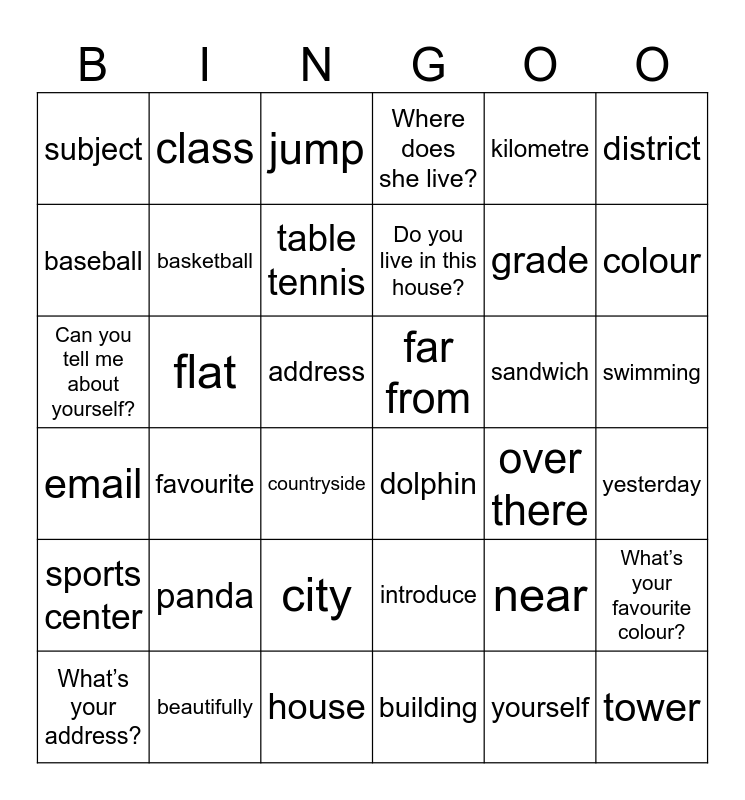 | B | I | N | G | O | O |
|---|---|---|---|---|---|
| subject | class | jump | Where does she live? | kilometre | district |
| baseball | basketball | table tennis | Do you live in this house? | grade | colour |
| Can you tell me about yourself? | flat | address | far from | sandwich | swimming |
| email | favourite | countryside | dolphin | over there | yesterday |
| sports center | panda | city | introduce | near | What's your favourite colour? |
| What's your address? | beautifully | house | building | yourself | tower |